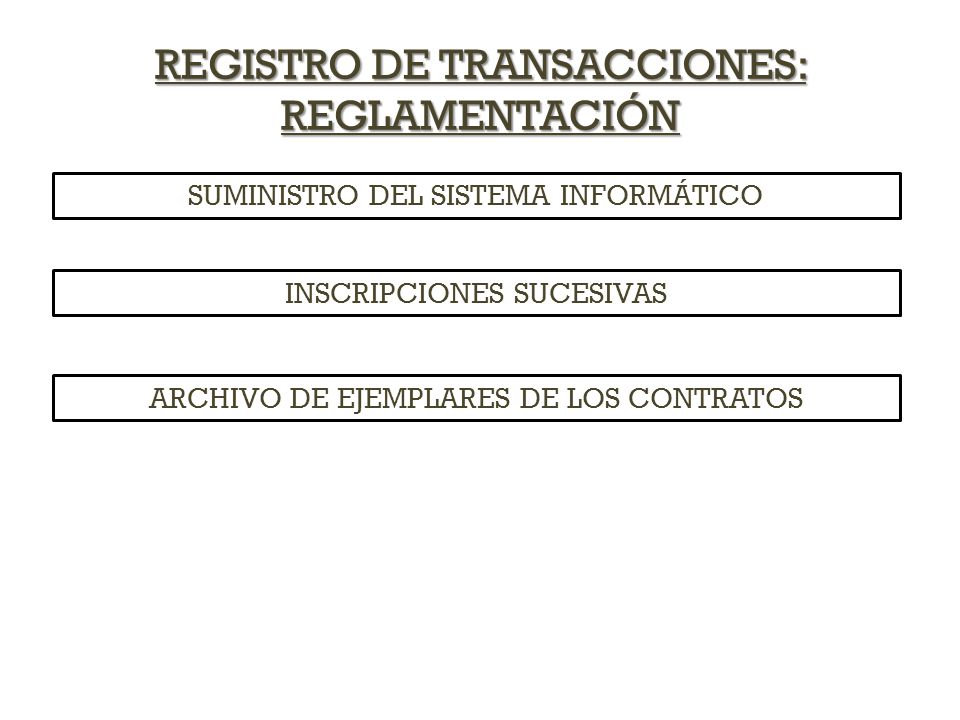 REGISTRO DE TRANSACCIONES: REGLAMENTACIÓN

SUMINISTRO DEL SISTEMA INFORMÁTICO

INSCRIPCIONES SUCESIVAS

ARCHIVO DE EJEMPLARES DE LOS CONTRATOS